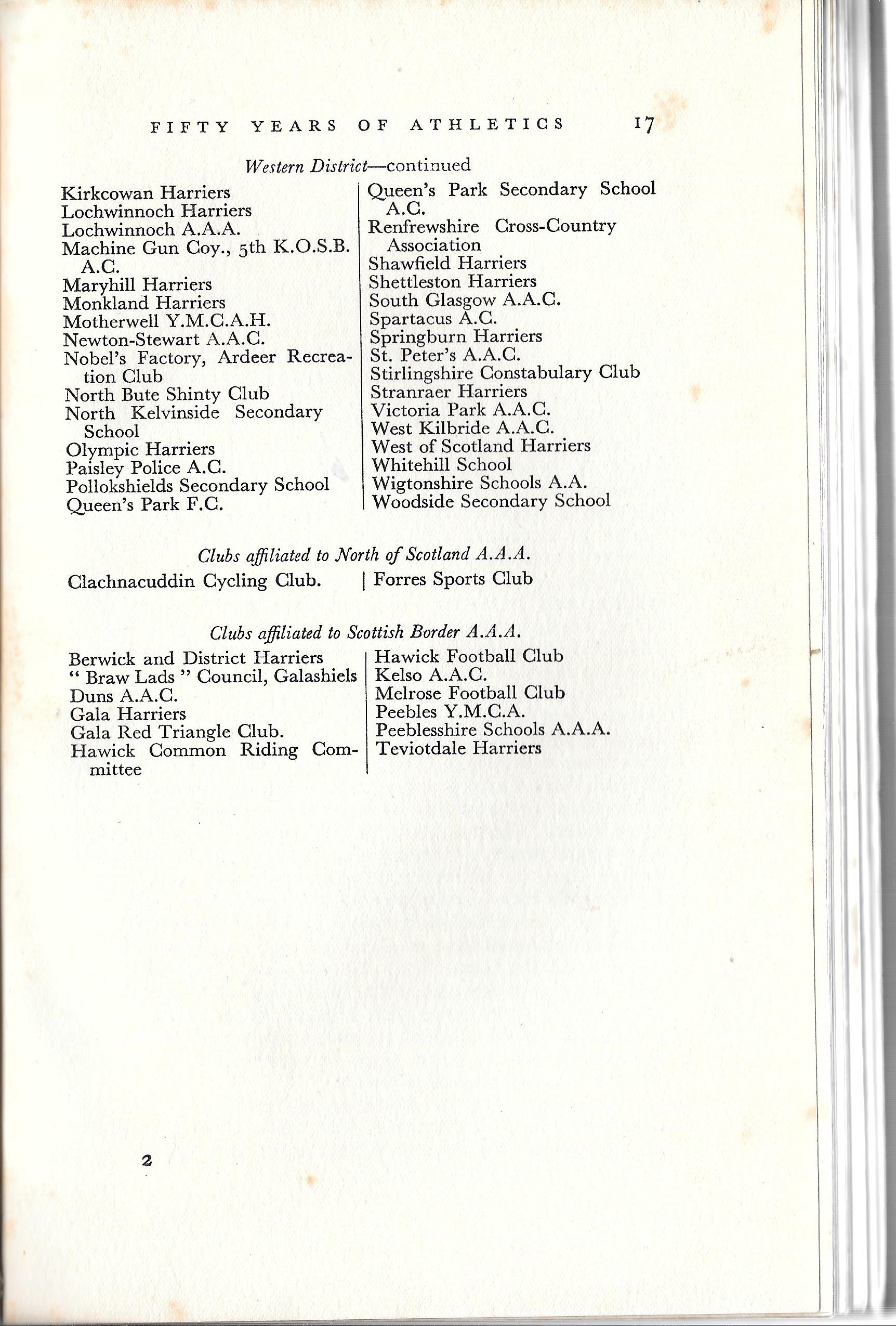 FIFTY YEARS OF ATHLETICS 17

Western District—continued

Kirkcowan Harriers
Lochwinnoch Harriers
Lochwinnoch A.A.A.
Machine Gun Coy., 5th K.O.S.B. A.C.
Maryhill Harriers
Monkland Harriers
Motherwell Y.M.C.A.H.
Newton-Stewart A.A.C.
Nobel's Factory, Ardeer Recreation Club
North Bute Shinty Club
North Kelvinside Secondary School
Olympic Harriers
Paisley Police A.C.
Pollokshields Secondary School
Queen's Park F.C.

Queen's Park Secondary School A.C.
Renfrewshire Cross-Country Association
Shawfield Harriers
Shettleston Harriers
South Glasgow A.A.C.
Spartacus A.C.
Springburn Harriers
St. Peter's A.A.C.
Stirlingshire Constabulary Club
Stranraer Harriers
Victoria Park A.A.C.
West Kilbride A.A.C.
West of Scotland Harriers
Whitehill School
Wigtonshire Schools A.A.
Woodside Secondary School

Clubs affiliated to North of Scotland A.A.A.

Clachnacuddin Cycling Club.

Forres Sports Club

Clubs affiliated to Scottish Border A.A.A.

Berwick and District Harriers
" Braw Lads " Council, Galashiels
Duns A.A.C.
Gala Harriers
Gala Red Triangle Club.
Hawick Common Riding Committee

Hawick Football Club
Kelso A.A.C.
Melrose Football Club
Peebles Y.M.C.A.
Peeblesshire Schools A.A.A.
Teviotdale Harriers

2